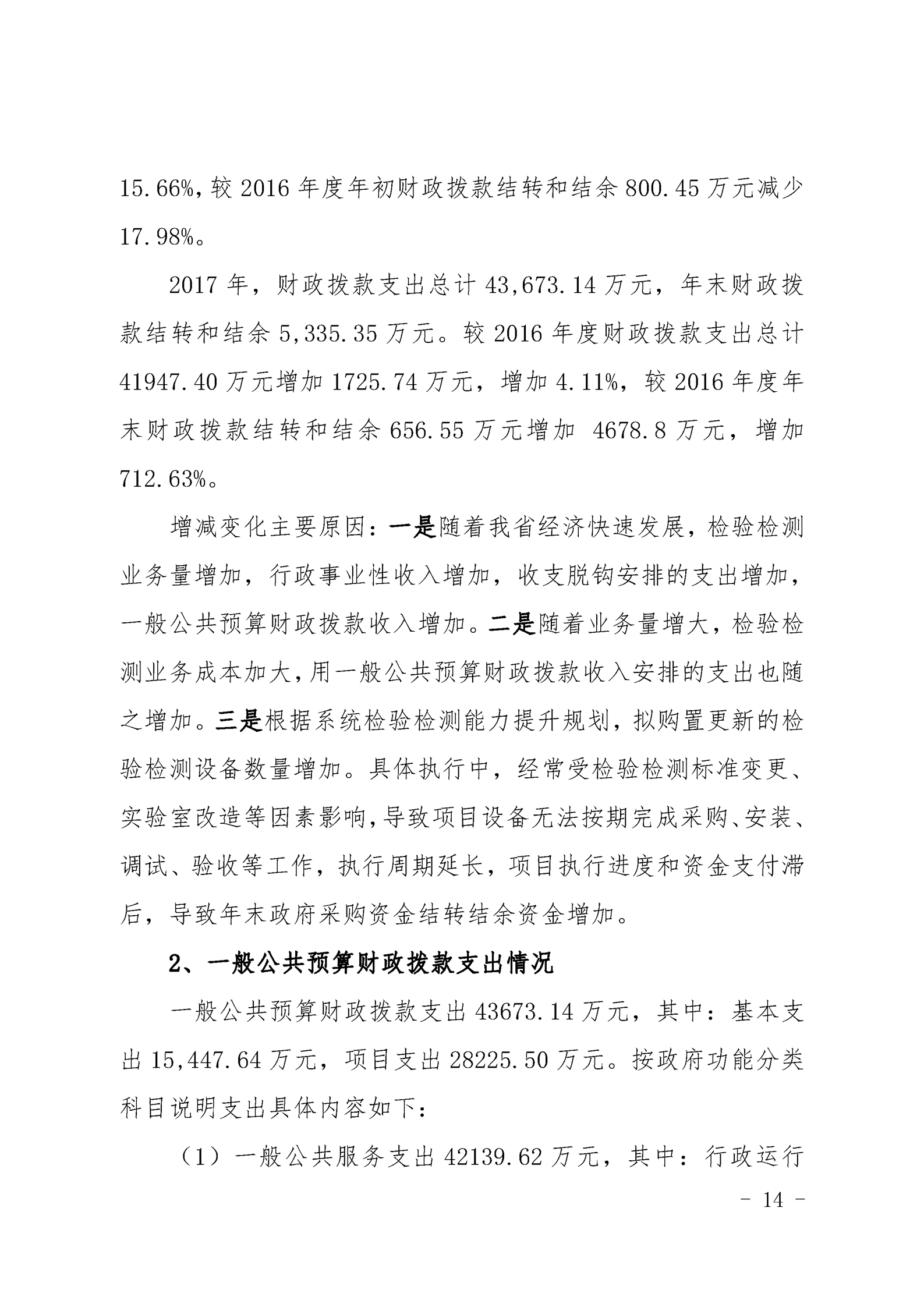 15.66%，较 2016 年度年初财政拨款结转和结余 800.45 万元减少 17.98%。

2017 年，财政拨款支出总计 43,673.14 万元，年末财政拨款结转和结余 5,335.35 万元。较 2016 年度财政拨款支出总计 41947.40 万元增加 1725.74 万元，增加 4.11%，较 2016 年度年末财政拨款结转和结余 656.55 万元增加 4678.8 万元，增加 712.63%。

增减变化主要原因：一是随着我省经济快速发展，检验检测业务量增加，行政事业性收入增加，收支脱钩安排的支出增加，一般公共预算财政拨款收入增加。二是随着业务量增大，检验检测业务成本加大，用一般公共预算财政拨款收入安排的支出也随之增加。三是根据系统检验检测能力提升规划，拟购置更新的检验检测设备数量增加。具体执行中，经常受检验检测标准变更、实验室改造等因素影响，导致项目设备无法按期完成采购、安装、调试、验收等工作，执行周期延长，项目执行进度和资金支付滞后，导致年末政府采购资金结转结余资金增加。

2、一般公共预算财政拨款支出情况

一般公共预算财政拨款支出 43673.14 万元，其中：基本支出 15,447.64 万元，项目支出 28225.50 万元。按政府功能分类科目说明支出具体内容如下：

（1）一般公共服务支出 42139.62 万元，其中：行政运行

- 14 -